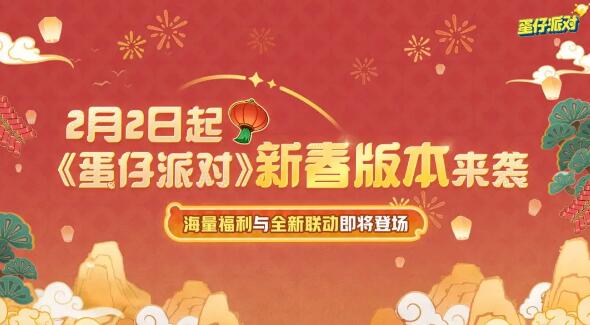 蛋仔派对

2月2日起
《蛋仔派对》新春版本来袭

海量福利与全新联动即将登场